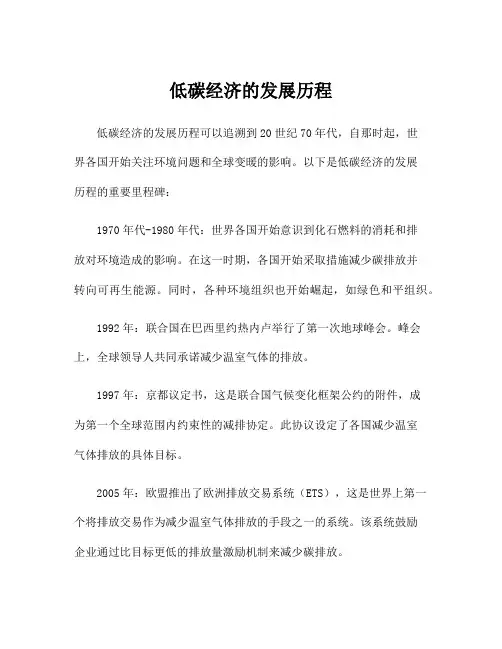 低碳经济的发展历程

低碳经济的发展历程可以追溯到20世纪70年代，自那时起，世界各国开始关注环境问题和全球变暖的影响。以下是低碳经济的发展历程的重要里程碑：

1970年代-1980年代：世界各国开始意识到化石燃料的消耗和排放对环境造成的影响。在这一时期，各国开始采取措施减少碳排放并转向可再生能源。同时，各种环境组织也开始崛起，如绿色和平组织。

1992年：联合国在巴西里约热内卢举行了第一次地球峰会。峰会上，全球领导人共同承诺减少温室气体的排放。

1997年：京都议定书，这是联合国气候变化框架公约的附件，成为第一个全球范围内约束性的减排协定。此协议设定了各国减少温室气体排放的具体目标。

2005年：欧盟推出了欧洲排放交易系统（ETS），这是世界上第一个将排放交易作为减少温室气体排放的手段之一的系统。该系统鼓励企业通过比目标更低的排放量激励机制来减少碳排放。